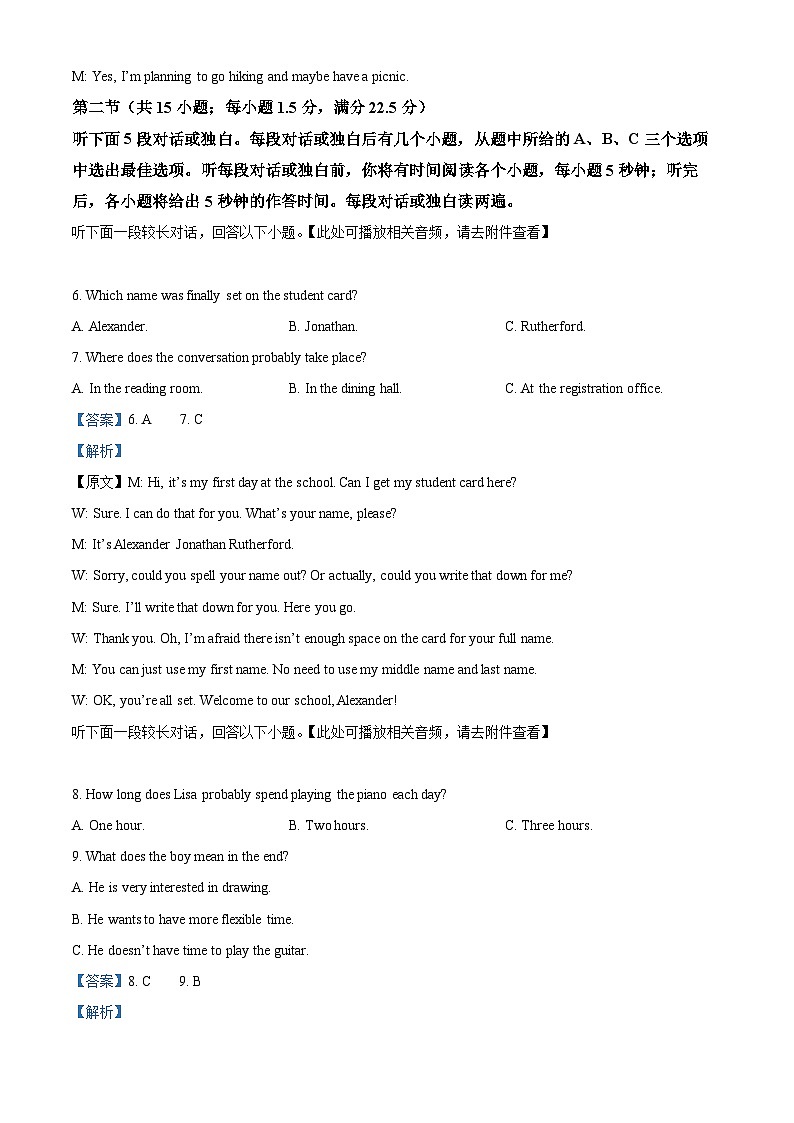 M: Yes, I'm planning to go hiking and maybe have a picnic.

第二节（共 15 小题；每小题 1.5 分，满分 22.5 分）

听下面 5 段对话或独白。每段对话或独白后有几个小题，从题中所给的 A、B、C 三个选项中选出最佳选项。听每段对话或独白前，你将有时间阅读各个小题，每小题 5 秒钟；听完后，各小题将给出 5 秒钟的作答时间。每段对话或独白读两遍。

听下面一段较长对话，回答以下小题。【此处可播放相关音频，请去附件查看】

6. Which name was finally set on the student card?

A. Alexander.
B. Jonathan.
C. Rutherford.

7. Where does the conversation probably take place?

A. In the reading room.
B. In the dining hall.
C. At the registration office.

【答案】6. A 7. C

【解析】

【原文】M: Hi, it's my first day at the school. Can I get my student card here?

W: Sure. I can do that for you. What's your name, please?

M: It's Alexander Jonathan Rutherford.

W: Sorry, could you spell your name out? Or actually, could you write that down for me?

M: Sure. I'll write that down for you. Here you go.

W: Thank you. Oh, I'm afraid there isn't enough space on the card for your full name.

M: You can just use my first name. No need to use my middle name and last name.

W: OK, you're all set. Welcome to our school, Alexander!

听下面一段较长对话，回答以下小题。【此处可播放相关音频，请去附件查看】

8. How long does Lisa probably spend playing the piano each day?

A. One hour.
B. Two hours.
C. Three hours.

9. What does the boy mean in the end?

A. He is very interested in drawing.

B. He wants to have more flexible time.

C. He doesn't have time to play the guitar.

【答案】8. C 9. B

【解析】